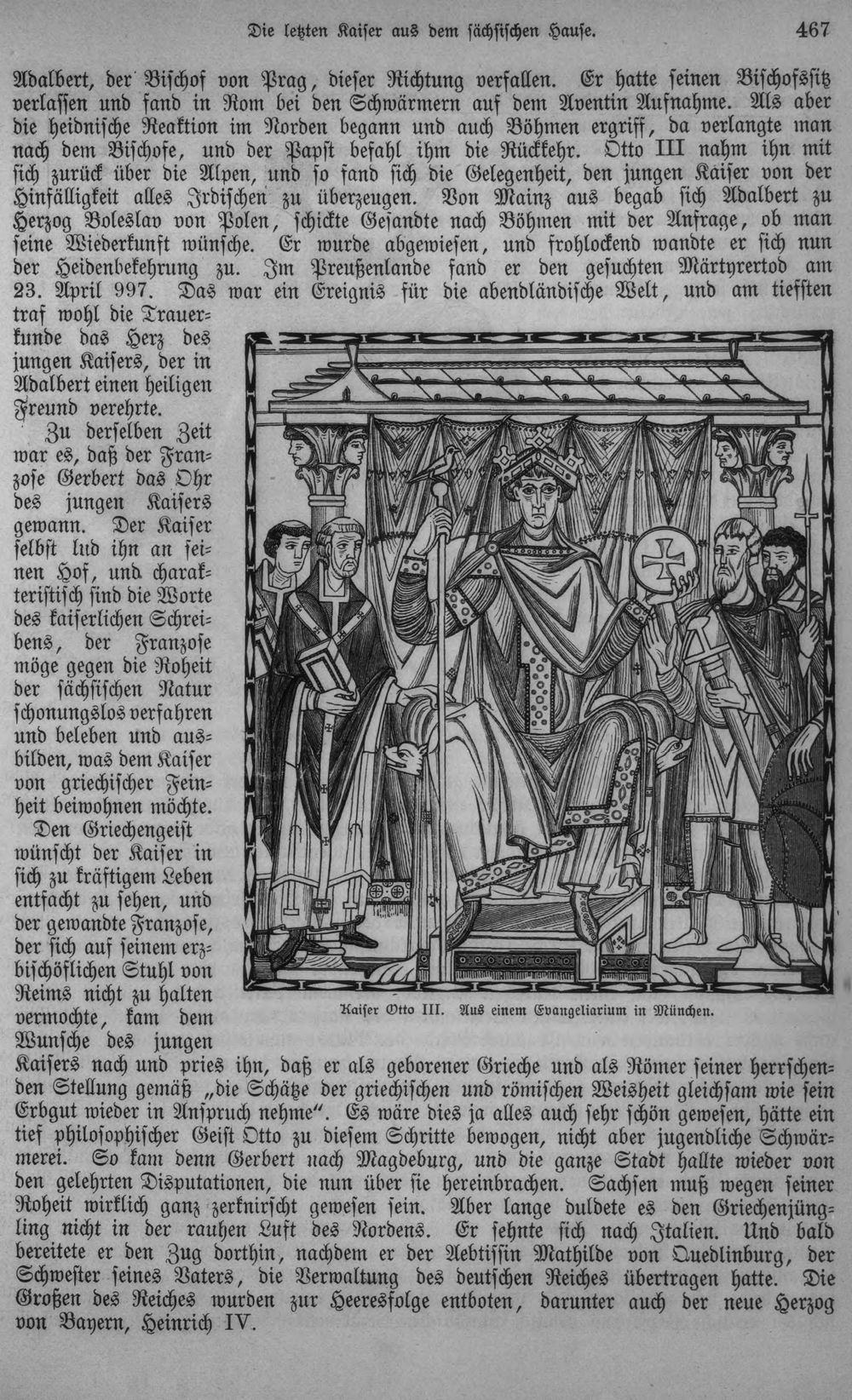 Die letzten Kaiser aus dem sächsischen Hause. 467

Adalbert, der Bischof von Prag, dieser Richtung verfallen. Er hatte seinen Bischofssitz verlassen und fand in Rom bei den Schwärmern auf dem Aventin Aufnahme. Als aber die heidnische Reaktion im Norden begann und auch Böhmen ergriff, da verlangte man nach dem Bischofe, und der Papst befahl ihm die Rückkehr. Otto III nahm ihn mit sich zurück über die Alpen, und so fand sich die Gelegenheit, den jungen Kaiser von der Hinfälligkeit alles Irdischen zu überzeugen. Von Mainz aus begab sich Adalbert zu Herzog Boleslav von Polen, schickte Gesandte nach Böhmen mit der Anfrage, ob man seine Wiederkunft wünsche. Er wurde abgewiesen, und frohlockend wandte er sich nun der Heidenbekehrung zu. Im Preußenlande fand er den gesuchten Märtyrertod am 23. April 997. Das war ein Ereignis für die abendländische Welt, und am tiefsten traf wohl die Trauerkunde das Herz des jungen Kaisers, der in Adalbert einen heiligen Freund verehrte.

Zu derselben Zeit war es, daß der Franzose Gerbert das Ohr des jungen Kaisers gewann. Der Kaiser selbst lud ihn an seinen Hof, und charakteristisch sind die Worte des kaiserlichen Schreibens, der Franzose möge gegen die Roheit der sächsischen Natur schonungslos verfahren und beleben und ausbilden, was dem Kaiser von griechischer Feinheit beiwohnen möchte.

Den Griechengeist wünscht der Kaiser in sich zu kräftigem Leben entfacht zu sehen, und der gewandte Franzose, der sich auf seinem erzbischöflichen Stuhl von Reims nicht zu halten vermochte, kam dem Wunsche des jungen Kaisers nach und pries ihn, daß er als geborener Grieche und als Römer seiner herrschenden Stellung gemäß „die Schätze der griechischen und römischen Weisheit gleichsam wie sein Erbgut wieder in Anspruch nehme“. Es wäre dies ja alles auch sehr schön gewesen, hätte ein tief philosophischer Geist Otto zu diesem Schritte bewogen, nicht aber jugendliche Schwärmerei. So kam denn Gerbert nach Magdeburg, und die ganze Stadt hallte wieder von den gelehrten Disputationen, die nun über sie hereinbrachen. Sachsen muß wegen seiner Roheit wirklich ganz zerknirscht gewesen sein. Aber lange duldete es den Griechenjüngling nicht in der rauhen Luft des Nordens. Er sehnte sich nach Italien. Und bald bereitete er den Zug dorthin, nachdem er der Aebtissin Mathilde von Quedlinburg, der Schwester seines Vaters, die Verwaltung des deutschen Reiches übertragen hatte. Die Großen des Reiches wurden zur Heeresfolge entboten, darunter auch der neue Herzog von Bayern, Heinrich IV.

Kaiser Otto III. Aus einem Evangeliarium in München.